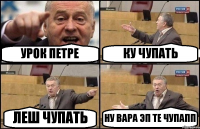 УРОК ПЕТРЕ

КУ ЧУПАТЬ

ЛЕШ ЧУПАТЬ

НУ ВАРА ЭП ТЕ ЧУПАПП